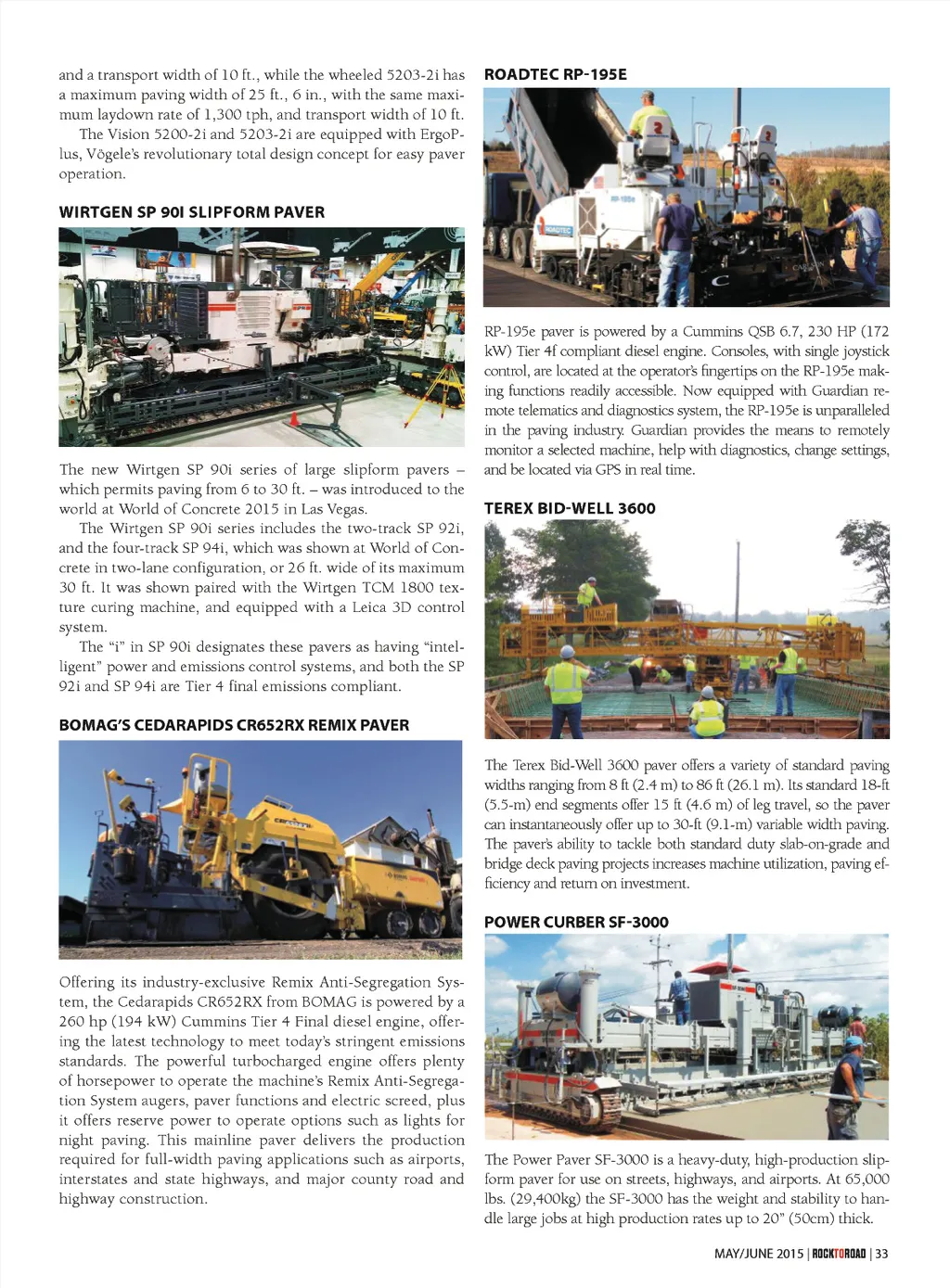 and a transport width of 10 ft., while the wheeled 5203-2i has a maximum paving width of 25 ft., 6 in., with the same maximum laydown rate of 1,300 tph, and transport width of 10 ft.

The Vision 5200-2i and 5203-2i are equipped with ErgoPlus, Vögele's revolutionary total design concept for easy paver operation.

WIRTGEN SP 90I SLIPFORM PAVER

The new Wirtgen SP 90i series of large slipform pavers – which permits paving from 6 to 30 ft. – was introduced to the world at World of Concrete 2015 in Las Vegas.

The Wirtgen SP 90i series includes the two-track SP 92i, and the four-track SP 94i, which was shown at World of Concrete in two-lane configuration, or 26 ft. wide of its maximum 30 ft. It was shown paired with the Wirtgen TCM 1800 texture curing machine, and equipped with a Leica 3D control system.

The "i" in SP 90i designates these pavers as having "intelligent" power and emissions control systems, and both the SP 92i and SP 94i are Tier 4 final emissions compliant.

BOMAG'S CEDARAPIDS CR652RX REMIX PAVER

Offering its industry-exclusive Remix Anti-Segregation System, the Cedarapids CR652RX from BOMAG is powered by a 260 hp (194 kW) Cummins Tier 4 Final diesel engine, offering the latest technology to meet today's stringent emissions standards. The powerful turbocharged engine offers plenty of horsepower to operate the machine's Remix Anti-Segregation System augers, paver functions and electric screed, plus it offers reserve power to operate options such as lights for night paving. This mainline paver delivers the production required for full-width paving applications such as airports, interstates and state highways, and major county road and highway construction.

ROADTEC RP-195E

RP-195e paver is powered by a Cummins QSB 6.7, 230 HP (172 kW) Tier 4f compliant diesel engine. Consoles, with single joystick control, are located at the operator's fingertips on the RP-195e making functions readily accessible. Now equipped with Guardian remote telematics and diagnostics system, the RP-195e is unparalleled in the paving industry. Guardian provides the means to remotely monitor a selected machine, help with diagnostics, change settings, and be located via GPS in real time.

TEREX BID-WELL 3600

The Terex Bid-Well 3600 paver offers a variety of standard paving widths ranging from 8 ft (2.4 m) to 86 ft (26.1 m). Its standard 18-ft (5.5-m) end segments offer 15 ft (4.6 m) of leg travel, so the paver can instantaneously offer up to 30-ft (9.1-m) variable width paving. The paver's ability to tackle both standard duty slab-on-grade and bridge deck paving projects increases machine utilization, paving efficiency and return on investment.

POWER CURBER SF-3000

The Power Paver SF-3000 is a heavy-duty, high-production slipform paver for use on streets, highways, and airports. At 65,000 lbs. (29,400kg) the SF-3000 has the weight and stability to handle large jobs at high production rates up to 20" (50cm) thick.

MAY/JUNE 2015 | ROCKTOROAD | 33